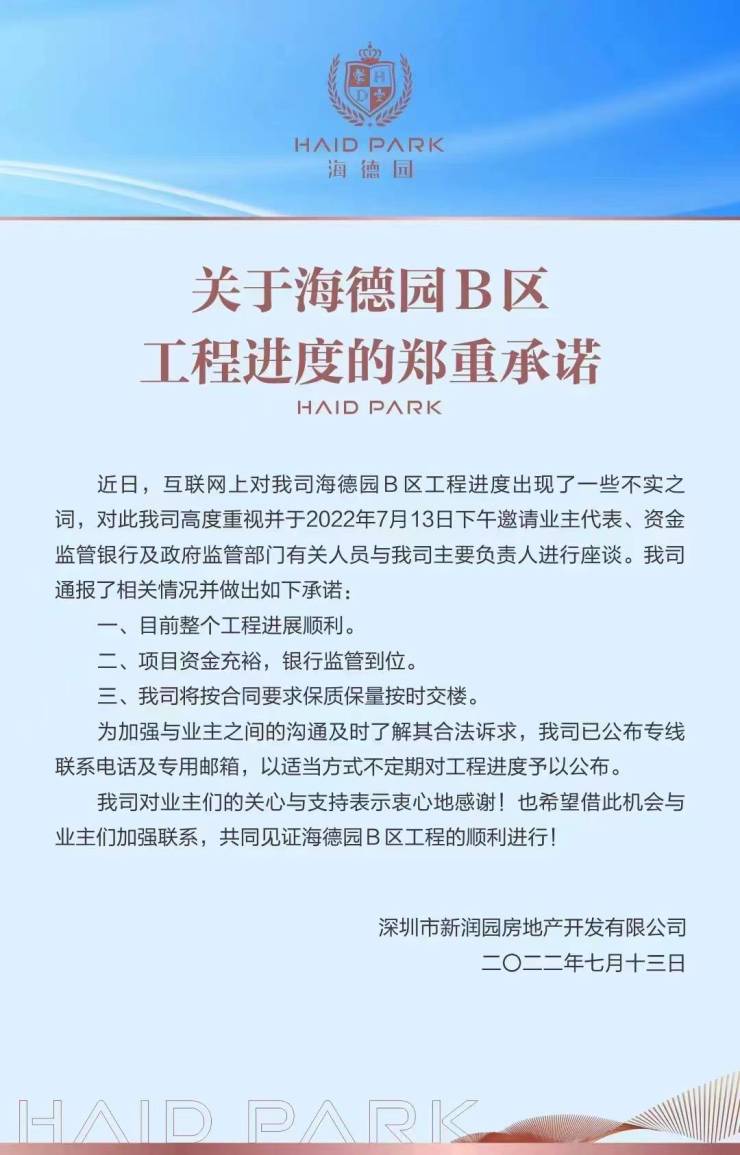 HAID PARK
海德园

关于海德园B区
工程进度的郑重承诺
HAID PARK

近日，互联网上对我司海德园B区工程进度出现了一些不实之词，对此我司高度重视并于2022年7月13日下午邀请业主代表、资金监管银行及政府监管部门有关人员与我司主要负责人进行座谈。我司通报了相关情况并做出如下承诺：

一、目前整个工程进展顺利。

二、项目资金充裕，银行监管到位。

三、我司将按合同要求保质保量按时交楼。

为加强与业主之间的沟通及时了解其合法诉求，我司已公布专线联系电话及专用邮箱，以适当方式不定期对工程进度予以公布。

我司对业主们的关心与支持表示衷心地感谢！也希望借此机会与业主们加强联系，共同见证海德园B区工程的顺利进行！

深圳市新润园房地产开发有限公司
二〇二二年七月十三日

HAID PARK